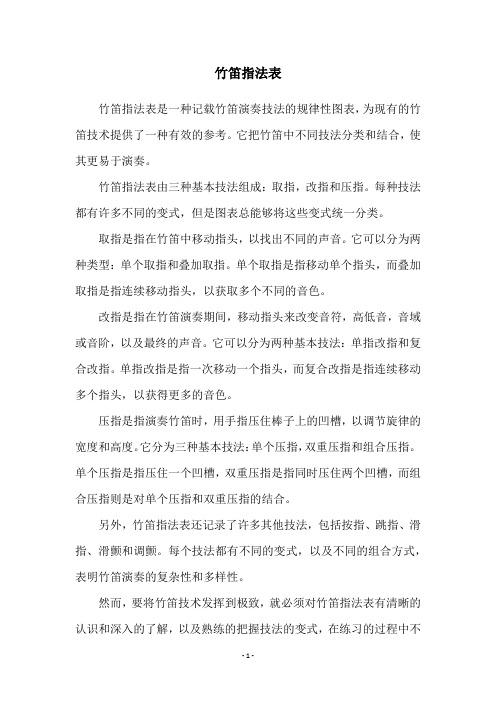 竹笛指法表

竹笛指法表是一种记载竹笛演奏技法的规律性图表，为现有的竹笛技术提供了一种有效的参考。它把竹笛中不同技法分类和结合，使其更易于演奏。

竹笛指法表由三种基本技法组成：取指，改指和压指。每种技法都有许多不同的变式，但是图表总能够将这些变式统一分类。

取指是指在竹笛中移动指头，以找出不同的声音。它可以分为两种类型：单个取指和叠加取指。单个取指是指移动单个指头，而叠加取指是指连续移动指头，以获取多个不同的音色。

改指是指在竹笛演奏期间，移动指头来改变音符，高低音，音域或音阶，以及最终的声音。它可以分为两种基本技法：单指改指和复合改指。单指改指是指一次移动一个指头，而复合改指是指连续移动多个指头，以获得更多的音色。

压指是指演奏竹笛时，用手指压住棒子上的凹槽，以调节旋律的宽度和高度。它分为三种基本技法：单个压指，双重压指和组合压指。单个压指是指压住一个凹槽，双重压指是指同时压住两个凹槽，而组合压指则是对单个压指和双重压指的结合。

另外，竹笛指法表还记录了许多其他技法，包括按指、跳指、滑指、滑颤和调颤。每个技法都有不同的变式，以及不同的组合方式，表明竹笛演奏的复杂性和多样性。

然而，要将竹笛技术发挥到极致，就必须对竹笛指法表有清晰的认识和深入的了解，以及熟练的把握技法的变式，在练习的过程中不

- 1 -